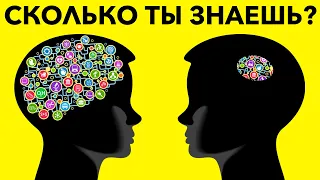 СКОЛЬКО ТЫ ЗНАЕШЬ?